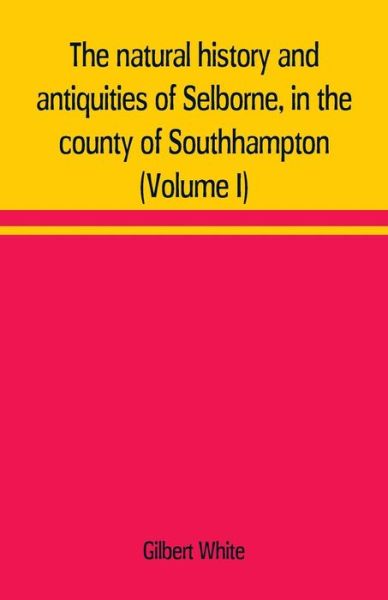 The natural history and antiquities of Selborne, in the county of Southhampton (Volume I)

Gilbert White